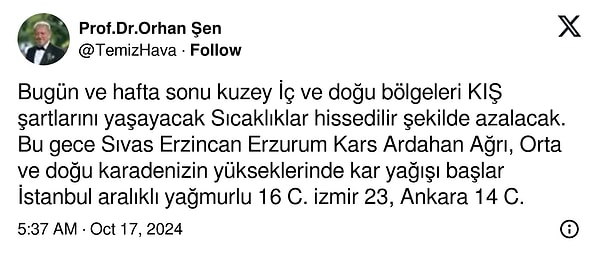 Prof.Dr.Orhan Şen
@TemizHava · Follow

Bugün ve hafta sonu kuzey İç ve doğu bölgeleri KIŞ şartlarını yaşayacak Sıcaklıklar hissedilir şekilde azalacak. Bu gece Sıvas Erzincan Erzurum Kars Ardahan Ağrı, Orta ve doğu karadenizin yükseklerinde kar yağışı başlar İstanbul aralıklı yağmurlu 16 C. izmir 23, Ankara 14 C.

5:37 AM · Oct 17, 2024